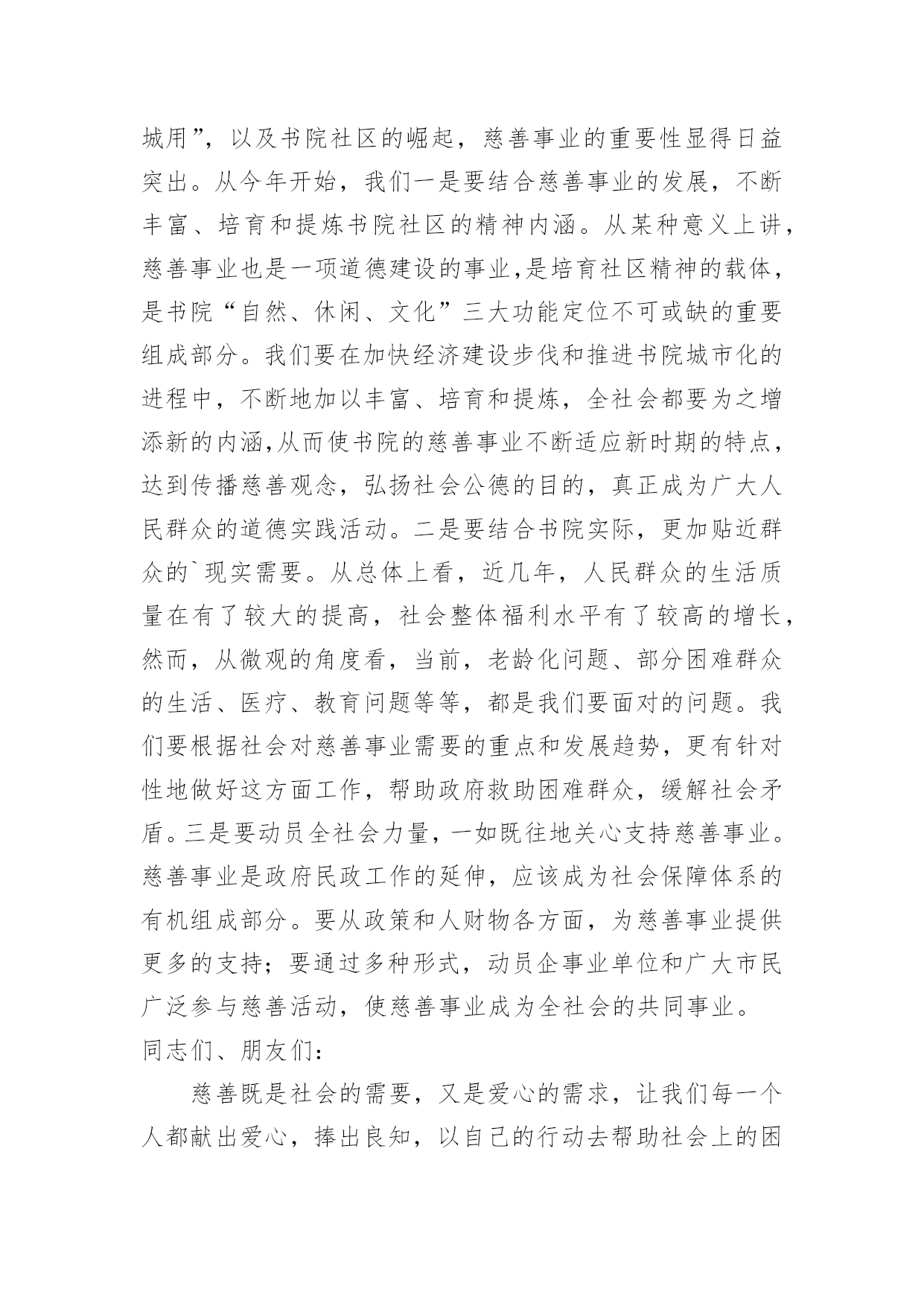 城用”，以及书院社区的崛起，慈善事业的重要性显得日益突出。从今年开始，我们一是要结合慈善事业的发展，不断丰富、培育和提炼书院社区的精神内涵。从某种意义上讲，慈善事业也是一项道德建设的事业,是培育社区精神的载体，是书院“自然、休闲、文化”三大功能定位不可或缺的重要组成部分。我们要在加快经济建设步伐和推进书院城市化的进程中，不断地加以丰富、培育和提炼，全社会都要为之增添新的内涵,从而使书院的慈善事业不断适应新时期的特点，达到传播慈善观念，弘扬社会公德的目的，真正成为广大人民群众的道德实践活动。二是要结合书院实际，更加贴近群众的`现实需要。从总体上看，近几年，人民群众的生活质量在有了较大的提高，社会整体福利水平有了较高的增长，然而，从微观的角度看，当前，老龄化问题、部分困难群众的生活、医疗、教育问题等等，都是我们要面对的问题。我们要根据社会对慈善事业需要的重点和发展趋势，更有针对性地做好这方面工作，帮助政府救助困难群众，缓解社会矛盾。三是要动员全社会力量，一如既往地关心支持慈善事业。慈善事业是政府民政工作的延伸，应该成为社会保障体系的有机组成部分。要从政策和人财物各方面，为慈善事业提供更多的支持；要通过多种形式，动员企事业单位和广大市民广泛参与慈善活动，使慈善事业成为全社会的共同事业。
同志们、朋友们：

慈善既是社会的需要，又是爱心的需求，让我们每一个人都献出爱心，捧出良知，以自己的行动去帮助社会上的困